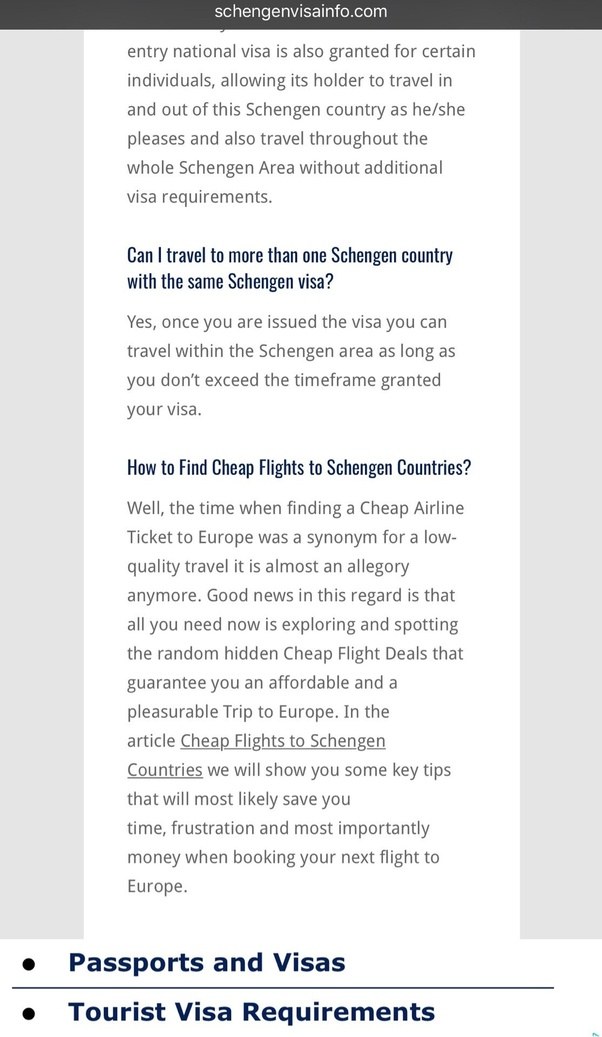 schengenvisainfo.com

entry national visa is also granted for certain individuals, allowing its holder to travel in and out of this Schengen country as he/she pleases and also travel throughout the whole Schengen Area without additional visa requirements.

Can I travel to more than one Schengen country with the same Schengen visa?

Yes, once you are issued the visa you can travel within the Schengen area as long as you don't exceed the timeframe granted your visa.

How to Find Cheap Flights to Schengen Countries?

Well, the time when finding a Cheap Airline Ticket to Europe was a synonym for a low-quality travel it is almost an allegory anymore. Good news in this regard is that all you need now is exploring and spotting the random hidden Cheap Flight Deals that guarantee you an affordable and a pleasurable Trip to Europe. In the article Cheap Flights to Schengen Countries we will show you some key tips that will most likely save you time, frustration and most importantly money when booking your next flight to Europe.

• Passports and Visas

• Tourist Visa Requirements